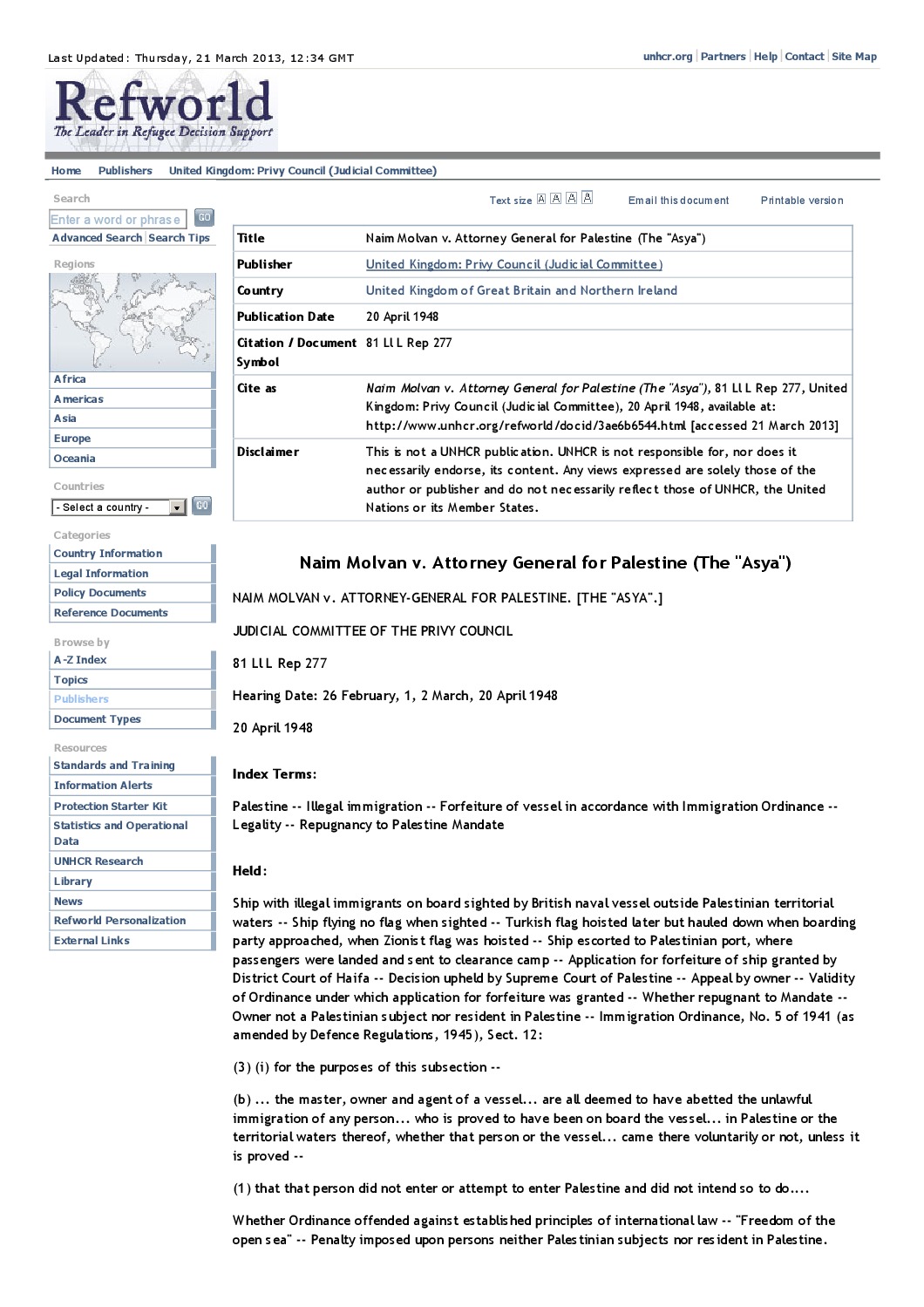 Last Updated: Thursday, 21 March 2013, 12:34 GMT

unhcr.org | Partners | Help | Contact | Site Map

Refworld
The Leader in Refugee Decision Support

Home Publishers United Kingdom: Privy Council (Judicial Committee)

Search
Enter a word or phrase GO
Advanced Search | Search Tips

Regions
Africa
Americas
Asia
Europe
Oceania

Countries
- Select a country - GO

Categories
Country Information
Legal Information
Policy Documents
Reference Documents

Browse by
A-Z Index
Topics
Publishers
Document Types

Resources
Standards and Training
Information Alerts
Protection Starter Kit
Statistics and Operational Data
UNHCR Research
Library
News
Refworld Personalization
External Links

Text size A A A A Email this document Printable version

| Title | Naim Molvan v. Attorney General for Palestine (The "Asya") |
|---|---|
| Publisher | United Kingdom: Privy Council (Judicial Committee) |
| Country | United Kingdom of Great Britain and Northern Ireland |
| Publication Date | 20 April 1948 |
| Citation / Document Symbol | 81 Ll L Rep 277 |
| Cite as | Naim Molvan v. Attorney General for Palestine (The "Asya"), 81 Ll L Rep 277, United Kingdom: Privy Council (Judicial Committee), 20 April 1948, available at: http://www.unhcr.org/refworld/docid/3ae6b6544.html [accessed 21 March 2013] |
| Disclaimer | This is not a UNHCR publication. UNHCR is not responsible for, nor does it necessarily endorse, its content. Any views expressed are solely those of the author or publisher and do not necessarily reflect those of UNHCR, the United Nations or its Member States. |

Naim Molvan v. Attorney General for Palestine (The "Asya")

NAIM MOLVAN v. ATTORNEY-GENERAL FOR PALESTINE. [THE "ASYA".]

JUDICIAL COMMITTEE OF THE PRIVY COUNCIL

81 Ll L Rep 277

Hearing Date: 26 February, 1, 2 March, 20 April 1948

20 April 1948

Index Terms:

Palestine -- Illegal immigration -- Forfeiture of vessel in accordance with Immigration Ordinance -- Legality -- Repugnancy to Palestine Mandate

Held:

Ship with illegal immigrants on board sighted by British naval vessel outside Palestinian territorial waters -- Ship flying no flag when sighted -- Turkish flag hoisted later but hauled down when boarding party approached, when Zionist flag was hoisted -- Ship escorted to Palestinian port, where passengers were landed and sent to clearance camp -- Application for forfeiture of ship granted by District Court of Haifa -- Decision upheld by Supreme Court of Palestine -- Appeal by owner -- Validity of Ordinance under which application for forfeiture was granted -- Whether repugnant to Mandate -- Owner not a Palestinian subject nor resident in Palestine -- Immigration Ordinance, No. 5 of 1941 (as amended by Defence Regulations, 1945), Sect. 12:

(3) (i) for the purposes of this subsection --

(b) ... the master, owner and agent of a vessel... are all deemed to have abetted the unlawful immigration of any person... who is proved to have been on board the vessel... in Palestine or the territorial waters thereof, whether that person or the vessel... came there voluntarily or not, unless it is proved --

(1) that that person did not enter or attempt to enter Palestine and did not intend so to do....

Whether Ordinance offended against established principles of international law -- "Freedom of the open sea" -- Penalty imposed upon persons neither Palestinian subjects nor resident in Palestine.